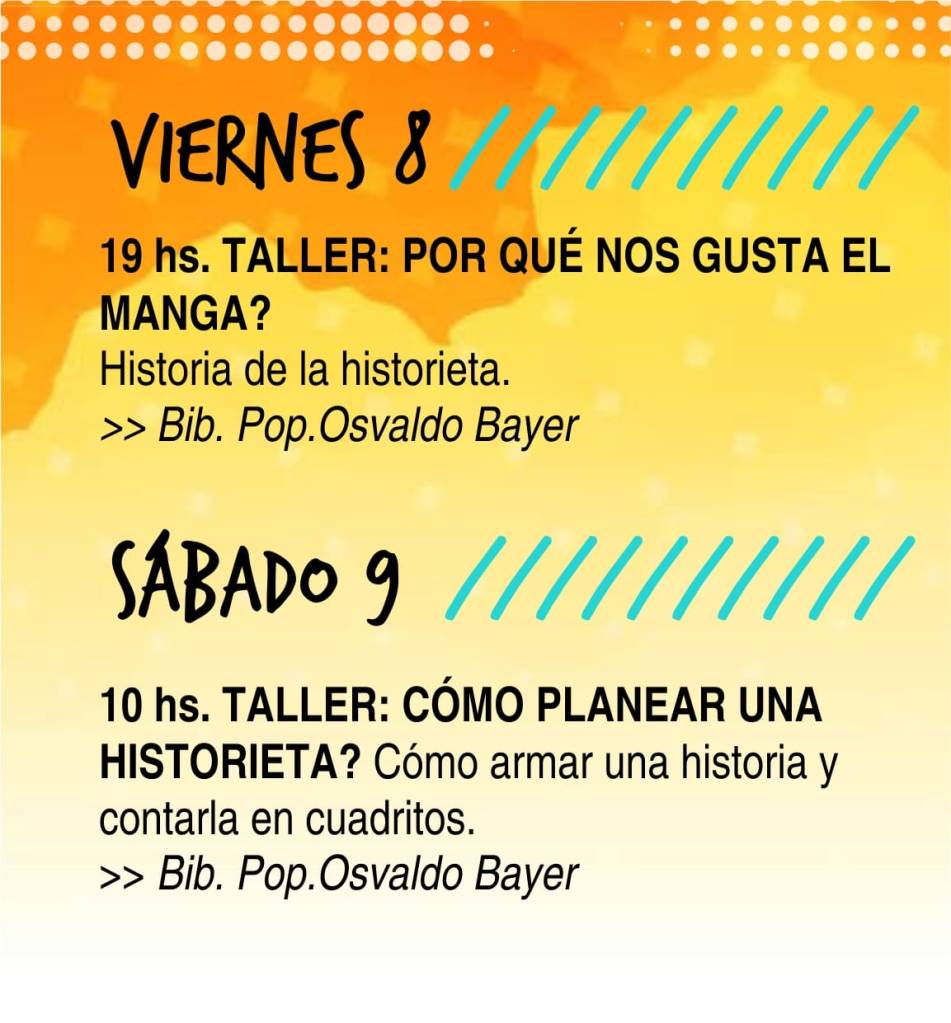 VIERNES 8

19 hs. TALLER: POR QUÉ NOS GUSTA EL MANGA?
Historia de la historieta.
>> Bib. Pop.Osvaldo Bayer

SÁBADO 9

10 hs. TALLER: CÓMO PLANEAR UNA HISTORIETA? Cómo armar una historia y contarla en cuadritos.
>> Bib. Pop.Osvaldo Bayer